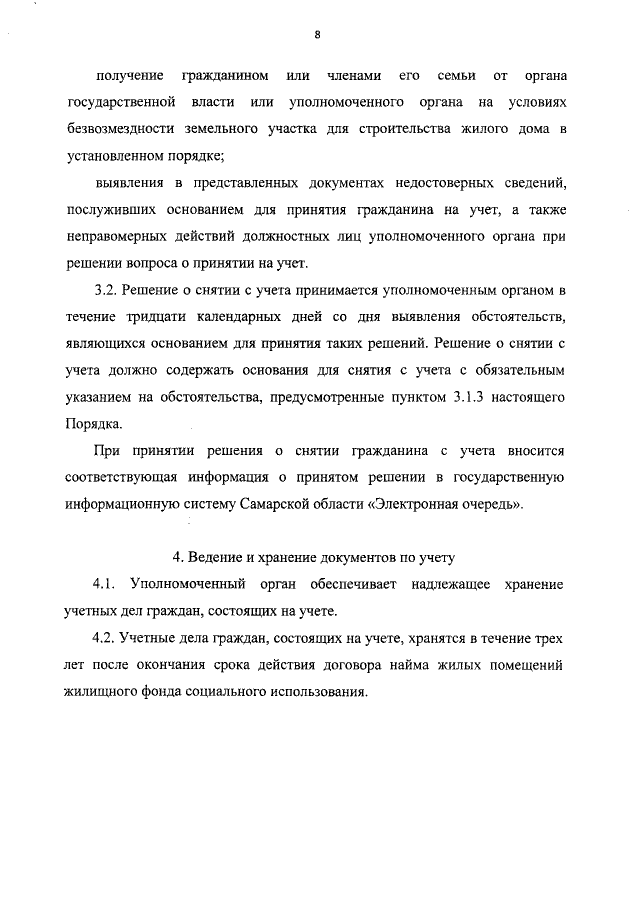 8

получение гражданином или членами его семьи от органа государственной власти или уполномоченного органа на условиях безвозмездности земельного участка для строительства жилого дома в установленном порядке;

выявления в представленных документах недостоверных сведений, послуживших основанием для принятия гражданина на учет, а также неправомерных действий должностных лиц уполномоченного органа при решении вопроса о принятии на учет.

3.2. Решение о снятии с учета принимается уполномоченным органом в течение тридцати календарных дней со дня выявления обстоятельств, являющихся основанием для принятия таких решений. Решение о снятии с учета должно содержать основания для снятия с учета с обязательным указанием на обстоятельства, предусмотренные пунктом 3.1.3 настоящего Порядка.

При принятии решения о снятии гражданина с учета вносится соответствующая информация о принятом решении в государственную информационную систему Самарской области «Электронная очередь».

4. Ведение и хранение документов по учету

4.1. Уполномоченный орган обеспечивает надлежащее хранение учетных дел граждан, состоящих на учете.

4.2. Учетные дела граждан, состоящих на учете, хранятся в течение трех лет после окончания срока действия договора найма жилых помещений жилищного фонда социального использования.